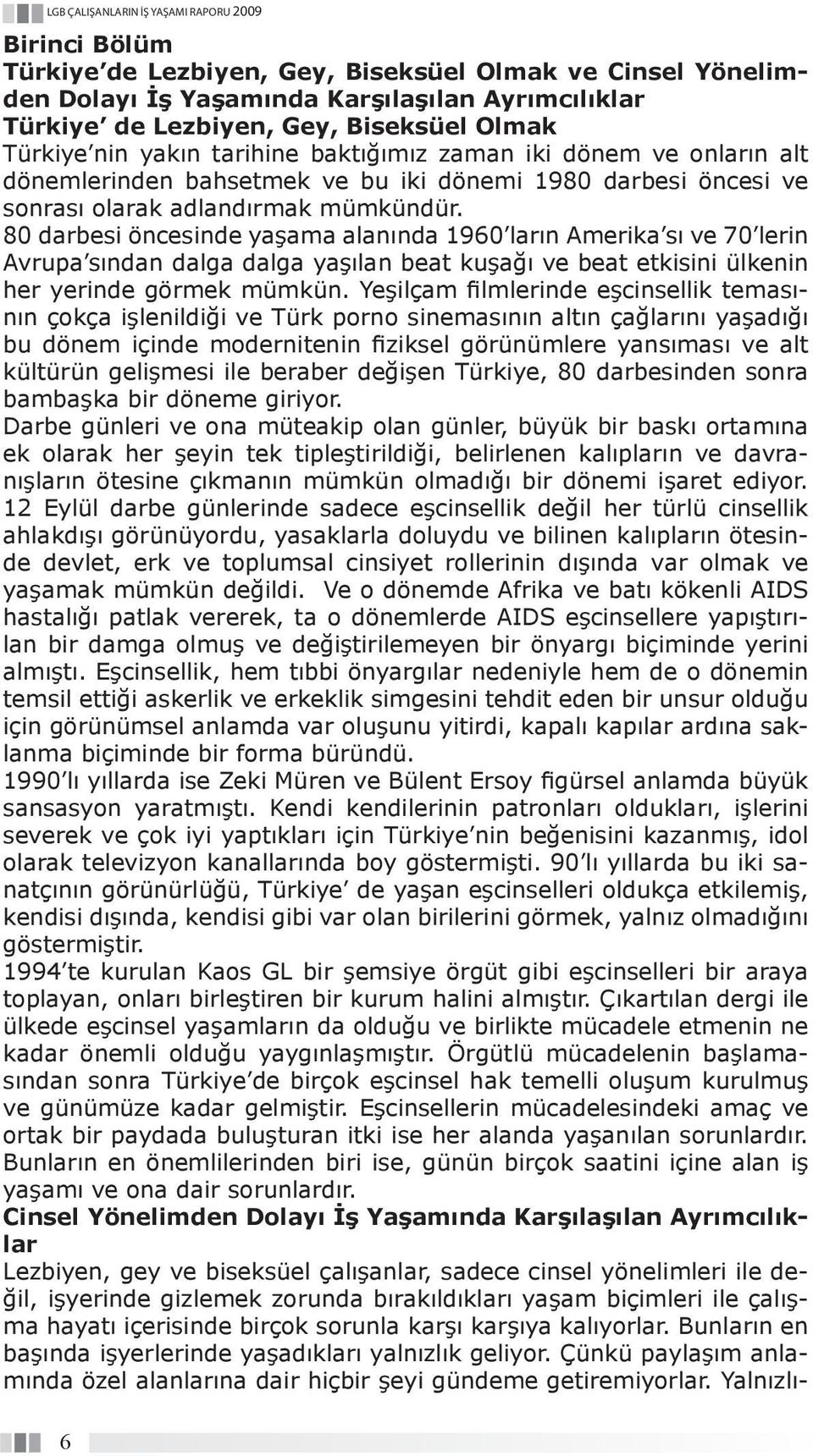 LGB ÇALIŞANLARIN İŞ YAŞAMI RAPORU 2009

Birinci Bölüm
Türkiye'de Lezbiyen, Gey, Biseksüel Olmak ve Cinsel Yönelimden Dolayı İş Yaşamında Karşılaşılan Ayrımcılıklar
Türkiye' de Lezbiyen, Gey, Biseksüel Olmak
Türkiye'nin yakın tarihine baktığımız zaman iki dönem ve onların alt dönemlerinden bahsetmek ve bu iki dönemi 1980 darbesi öncesi ve sonrası olarak adlandırmak mümkündür.
80 darbesi öncesinde yaşama alanında 1960'ların Amerika'sı ve 70'lerin Avrupa'sından dalga dalga yaşılan beat kuşağı ve beat etkisini ülkenin her yerinde görmek mümkün. Yeşilçam filmlerinde eşcinsellik temasının çokça işlenildiği ve Türk porno sinemasının altın çağlarını yaşadığı bu dönem içinde modernitenin fiziksel görünümlere yansıması ve alt kültürün gelişmesi ile beraber değişen Türkiye, 80 darbesinden sonra bambaşka bir döneme giriyor.
Darbe günleri ve ona müteakip olan günler, büyük bir baskı ortamına ek olarak her şeyin tek tipleştirildiği, belirlenen kalıpların ve davranışların ötesine çıkmanın mümkün olmadığı bir dönemi işaret ediyor. 12 Eylül darbe günlerinde sadece eşcinsellik değil her türlü cinsellik ahlakdışı görünüyordu, yasaklarla doluydu ve bilinen kalıpların ötesinde devlet, erk ve toplumsal cinsiyet rollerinin dışında var olmak ve yaşamak mümkün değildi. Ve o dönemde Afrika ve batı kökenli AIDS hastalığı patlak vererek, ta o dönemlerde AIDS eşcinsellere yapıştırılan bir damga olmuş ve değiştirilemeyen bir önyargı biçiminde yerini almıştı. Eşcinsellik, hem tıbbi önyargılar nedeniyle hem de o dönemin temsil ettiği askerlik ve erkeklik simgesini tehdit eden bir unsur olduğu için görünümsel anlamda var oluşunu yitirdi, kapalı kapılar ardına saklanma biçiminde bir forma büründü.
1990'lı yıllarda ise Zeki Müren ve Bülent Ersoy figürsel anlamda büyük sansasyon yaratmıştı. Kendi kendilerinin patronları oldukları, işlerini severek ve çok iyi yaptıkları için Türkiye'nin beğenisini kazanmış, idol olarak televizyon kanallarında boy göstermişti. 90'lı yıllarda bu iki sanatçının görünürlüğü, Türkiye' de yaşan eşcinselleri oldukça etkilemiş, kendisi dışında, kendisi gibi var olan birilerini görmek, yalnız olmadığını göstermiştir.
1994'te kurulan Kaos GL bir şemsiye örgüt gibi eşcinselleri bir araya toplayan, onları birleştiren bir kurum halini almıştır. Çıkartılan dergi ile ülkede eşcinsel yaşamların da olduğu ve birlikte mücadele etmenin ne kadar önemli olduğu yaygınlaşmıştır. Örgütlü mücadelenin başlamasından sonra Türkiye'de birçok eşcinsel hak temelli oluşum kurulmuş ve günümüze kadar gelmiştir. Eşcinsellerin mücadelesindeki amaç ve ortak bir paydada buluşturan itki ise her alanda yaşanılan sorunlardır. Bunların en önemlilerinden biri ise, günün birçok saatini içine alan iş yaşamı ve ona dair sorunlardır.
Cinsel Yönelimden Dolayı İş Yaşamında Karşılaşılan Ayrımcılıklar
Lezbiyen, gey ve biseksüel çalışanlar, sadece cinsel yönelimleri ile değil, işyerinde gizlemek zorunda bırakıldıkları yaşam biçimleri ile çalışma hayatı içerisinde birçok sorunla karşı karşıya kalıyorlar. Bunların en başında işyerlerinde yaşadıkları yalnızlık geliyor. Çünkü paylaşım anlamında özel alanlarına dair hiçbir şeyi gündeme getiremiyorlar. Yalnızlı-

6